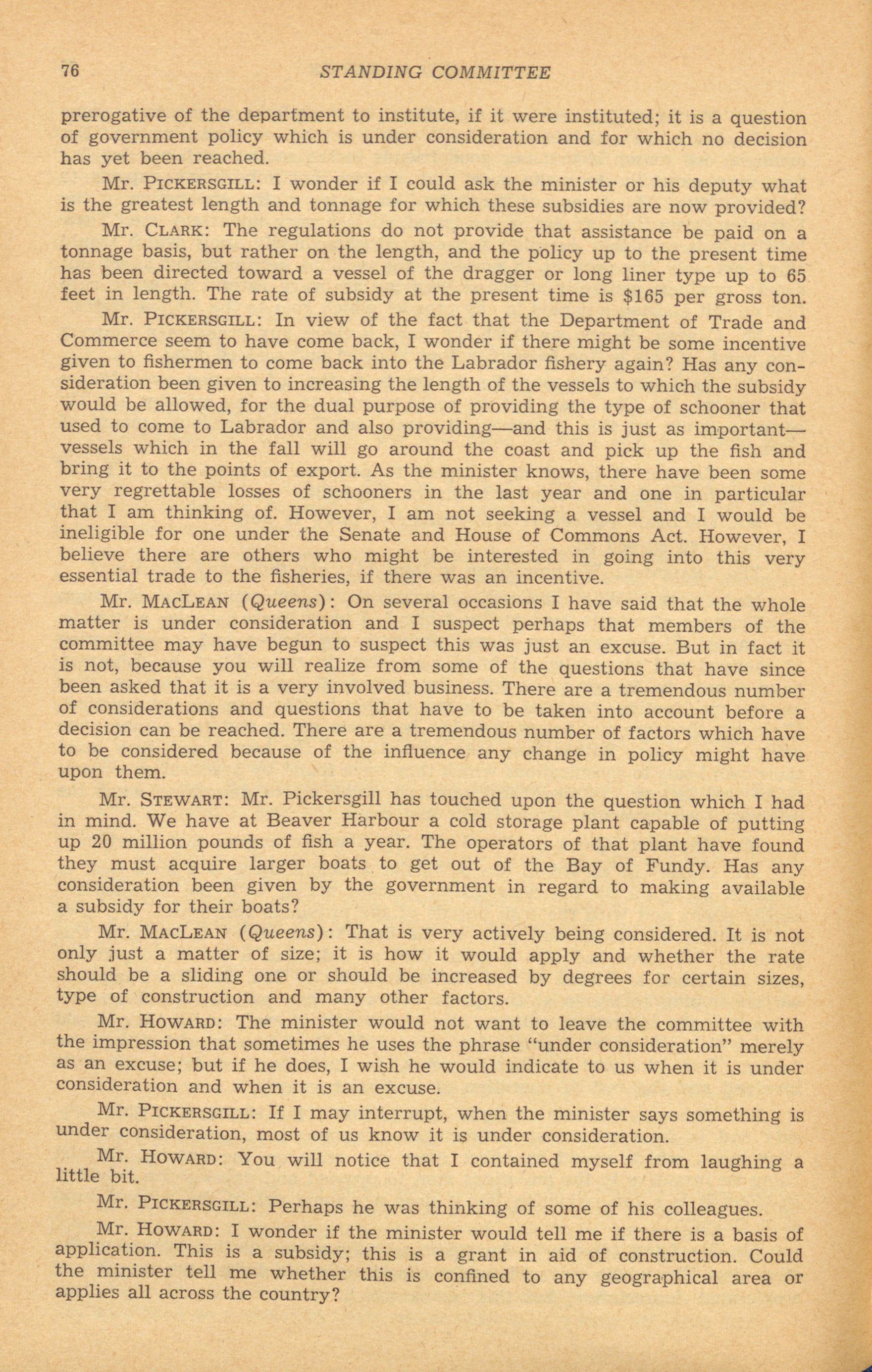 76 STANDING COMMITTEE

prerogative of the department to institute, if it were instituted; it is a question of government policy which is under consideration and for which no decision has yet been reached.

Mr. PICKERSGILL: I wonder if I could ask the minister or his deputy what is the greatest length and tonnage for which these subsidies are now provided?

Mr. CLARK: The regulations do not provide that assistance be paid on a tonnage basis, but rather on the length, and the policy up to the present time has been directed toward a vessel of the dragger or long liner type up to 65 feet in length. The rate of subsidy at the present time is $165 per gross ton.

Mr. PICKERSGILL: In view of the fact that the Department of Trade and Commerce seem to have come back, I wonder if there might be some incentive given to fishermen to come back into the Labrador fishery again? Has any consideration been given to increasing the length of the vessels to which the subsidy would be allowed, for the dual purpose of providing the type of schooner that used to come to Labrador and also providing—and this is just as important—vessels which in the fall will go around the coast and pick up the fish and bring it to the points of export. As the minister knows, there have been some very regrettable losses of schooners in the last year and one in particular that I am thinking of. However, I am not seeking a vessel and I would be ineligible for one under the Senate and House of Commons Act. However, I believe there are others who might be interested in going into this very essential trade to the fisheries, if there was an incentive.

Mr. MACLEAN (Queens): On several occasions I have said that the whole matter is under consideration and I suspect perhaps that members of the committee may have begun to suspect this was just an excuse. But in fact it is not, because you will realize from some of the questions that have since been asked that it is a very involved business. There are a tremendous number of considerations and questions that have to be taken into account before a decision can be reached. There are a tremendous number of factors which have to be considered because of the influence any change in policy might have upon them.

Mr. STEWART: Mr. Pickersgill has touched upon the question which I had in mind. We have at Beaver Harbour a cold storage plant capable of putting up 20 million pounds of fish a year. The operators of that plant have found they must acquire larger boats to get out of the Bay of Fundy. Has any consideration been given by the government in regard to making available a subsidy for their boats?

Mr. MACLEAN (Queens): That is very actively being considered. It is not only just a matter of size; it is how it would apply and whether the rate should be a sliding one or should be increased by degrees for certain sizes, type of construction and many other factors.

Mr. HOWARD: The minister would not want to leave the committee with the impression that sometimes he uses the phrase "under consideration" merely as an excuse; but if he does, I wish he would indicate to us when it is under consideration and when it is an excuse.

Mr. PICKERSGILL: If I may interrupt, when the minister says something is under consideration, most of us know it is under consideration.

Mr. HOWARD: You will notice that I contained myself from laughing a little bit.

Mr. PICKERSGILL: Perhaps he was thinking of some of his colleagues.

Mr. HOWARD: I wonder if the minister would tell me if there is a basis of application. This is a subsidy; this is a grant in aid of construction. Could the minister tell me whether this is confined to any geographical area or applies all across the country?